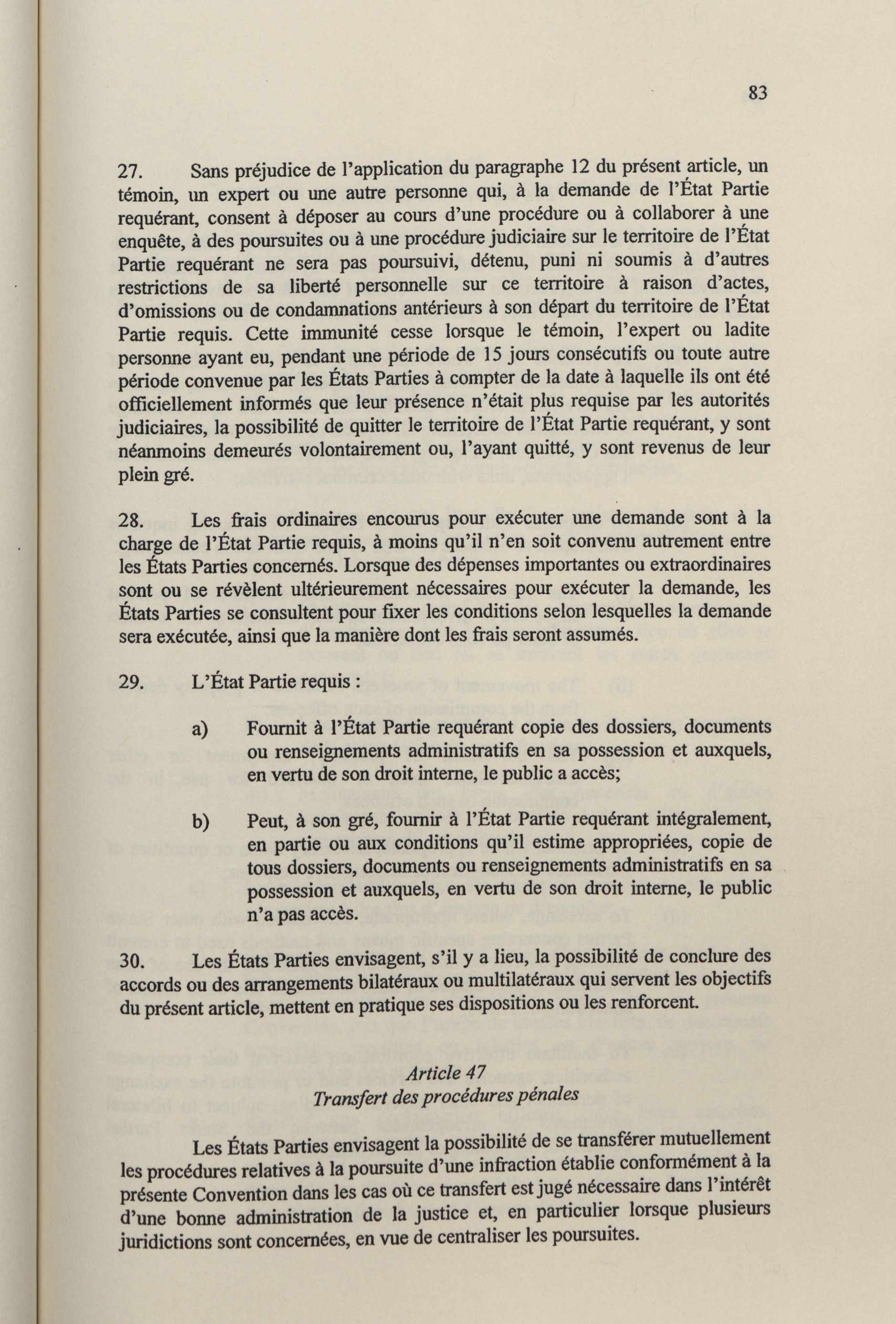 83

27. Sans préjudice de l'application du paragraphe 12 du présent article, un témoin, un expert ou une autre personne qui, à la demande de l'État Partie requérant, consent à déposer au cours d'une procédure ou à collaborer à une enquête, à des poursuites ou à une procédure judiciaire sur le territoire de l'État Partie requérant ne sera pas poursuivi, détenu, puni ni soumis à d'autres restrictions de sa liberté personnelle sur ce territoire à raison d'actes, d'omissions ou de condamnations antérieurs à son départ du territoire de l'État Partie requis. Cette immunité cesse lorsque le témoin, l'expert ou ladite personne ayant eu, pendant une période de 15 jours consécutifs ou toute autre période convenue par les États Parties à compter de la date à laquelle ils ont été officiellement informés que leur présence n'était plus requise par les autorités judiciaires, la possibilité de quitter le territoire de l'État Partie requérant, y sont néanmoins demeurés volontairement ou, l'ayant quitté, y sont revenus de leur plein gré.

28. Les frais ordinaires encourus pour exécuter une demande sont à la charge de l'État Partie requis, à moins qu'il n'en soit convenu autrement entre les États Parties concernés. Lorsque des dépenses importantes ou extraordinaires sont ou se révèlent ultérieurement nécessaires pour exécuter la demande, les États Parties se consultent pour fixer les conditions selon lesquelles la demande sera exécutée, ainsi que la manière dont les frais seront assumés.

29. L'État Partie requis :

a) Fournit à l'État Partie requérant copie des dossiers, documents ou renseignements administratifs en sa possession et auxquels, en vertu de son droit interne, le public a accès;

b) Peut, à son gré, fournir à l'État Partie requérant intégralement, en partie ou aux conditions qu'il estime appropriées, copie de tous dossiers, documents ou renseignements administratifs en sa possession et auxquels, en vertu de son droit interne, le public n'a pas accès.

30. Les États Parties envisagent, s'il y a lieu, la possibilité de conclure des accords ou des arrangements bilatéraux ou multilatéraux qui servent les objectifs du présent article, mettent en pratique ses dispositions ou les renforcent.

Article 47
Transfert des procédures pénales

Les États Parties envisagent la possibilité de se transférer mutuellement les procédures relatives à la poursuite d'une infraction établie conformément à la présente Convention dans les cas où ce transfert est jugé nécessaire dans l'intérêt d'une bonne administration de la justice et, en particulier lorsque plusieurs juridictions sont concernées, en vue de centraliser les poursuites.